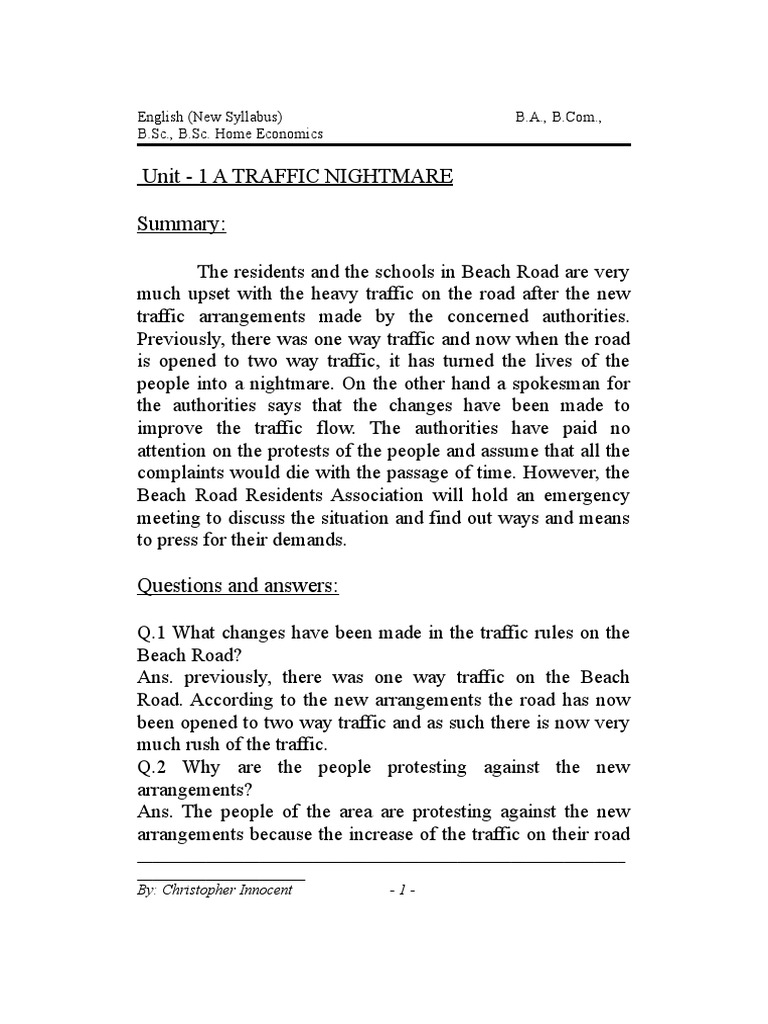 English (New Syllabus) B.A., B.Com., B.Sc., B.Sc. Home Economics

Unit - 1 A TRAFFIC NIGHTMARE

Summary:

The residents and the schools in Beach Road are very much upset with the heavy traffic on the road after the new traffic arrangements made by the concerned authorities. Previously, there was one way traffic and now when the road is opened to two way traffic, it has turned the lives of the people into a nightmare. On the other hand a spokesman for the authorities says that the changes have been made to improve the traffic flow. The authorities have paid no attention on the protests of the people and assume that all the complaints would die with the passage of time. However, the Beach Road Residents Association will hold an emergency meeting to discuss the situation and find out ways and means to press for their demands.

Questions and answers:

Q.1 What changes have been made in the traffic rules on the Beach Road?
Ans. previously, there was one way traffic on the Beach Road. According to the new arrangements the road has now been opened to two way traffic and as such there is now very much rush of the traffic.
Q.2 Why are the people protesting against the new arrangements?
Ans. The people of the area are protesting against the new arrangements because the increase of the traffic on their road

By: Christopher Innocent - 1 -